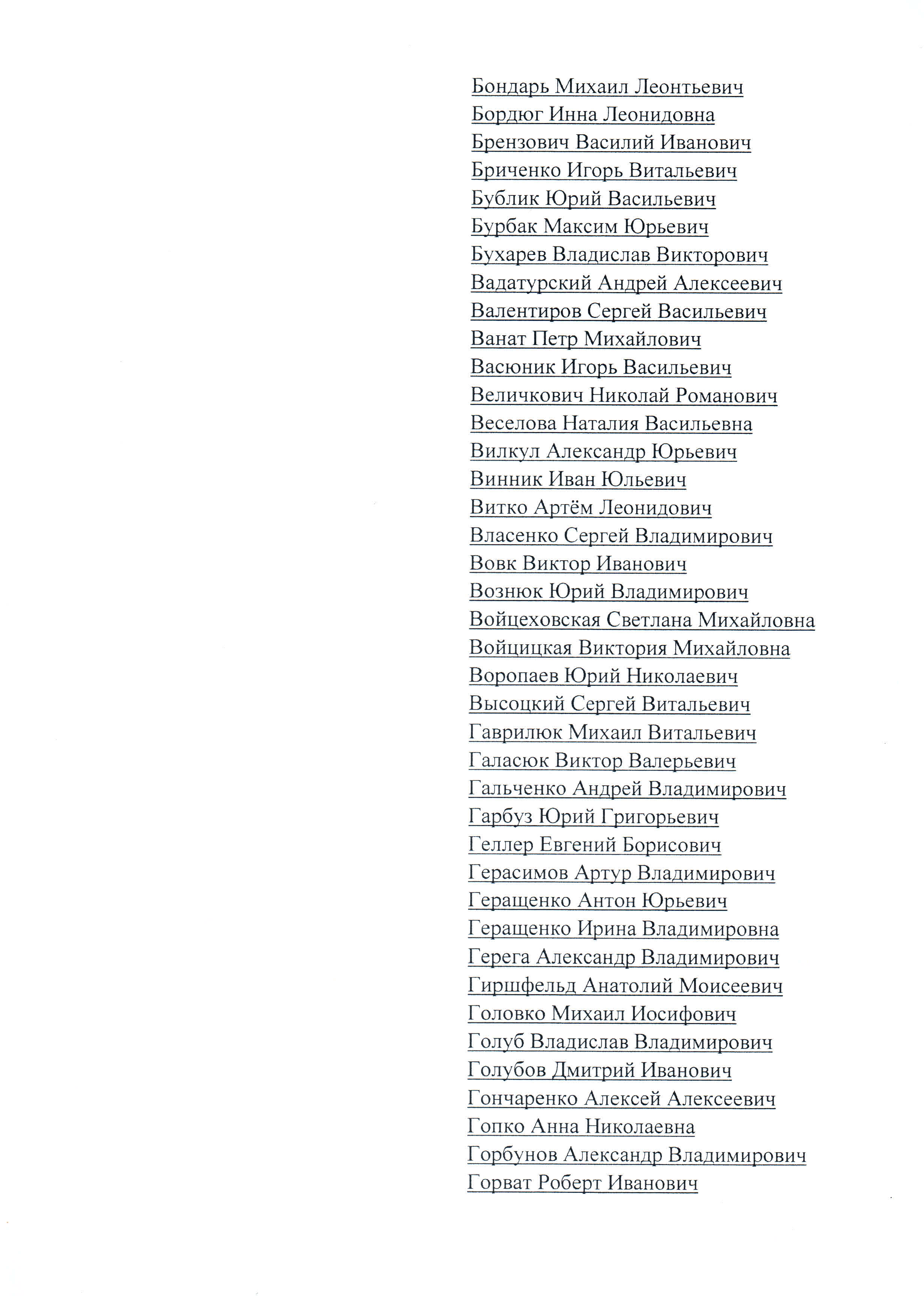 Бондарь Михаил Леонтьевич
Бордюг Инна Леонидовна
Брензович Василий Иванович
Бриченко Игорь Витальевич
Бублик Юрий Васильевич
Бурбак Максим Юрьевич
Бухарев Владислав Викторович
Вадатурский Андрей Алексеевич
Валентиров Сергей Васильевич
Ванат Петр Михайлович
Васюник Игорь Васильевич
Величкович Николай Романович
Веселова Наталия Васильевна
Вилкул Александр Юрьевич
Винник Иван Юльевич
Витко Артём Леонидович
Власенко Сергей Владимирович
Вовк Виктор Иванович
Вознюк Юрий Владимирович
Войцеховская Светлана Михайловна
Войцицкая Виктория Михайловна
Воропаев Юрий Николаевич
Высоцкий Сергей Витальевич
Гаврилюк Михаил Витальевич
Галасюк Виктор Валерьевич
Гальченко Андрей Владимирович
Гарбуз Юрий Григорьевич
Геллер Евгений Борисович
Герасимов Артур Владимирович
Геращенко Антон Юрьевич
Геращенко Ирина Владимировна
Герега Александр Владимирович
Гиршфельд Анатолий Моисеевич
Головко Михаил Иосифович
Голуб Владислав Владимирович
Голубов Дмитрий Иванович
Гончаренко Алексей Алексеевич
Гопко Анна Николаевна
Горбунов Александр Владимирович
Горват Роберт Иванович